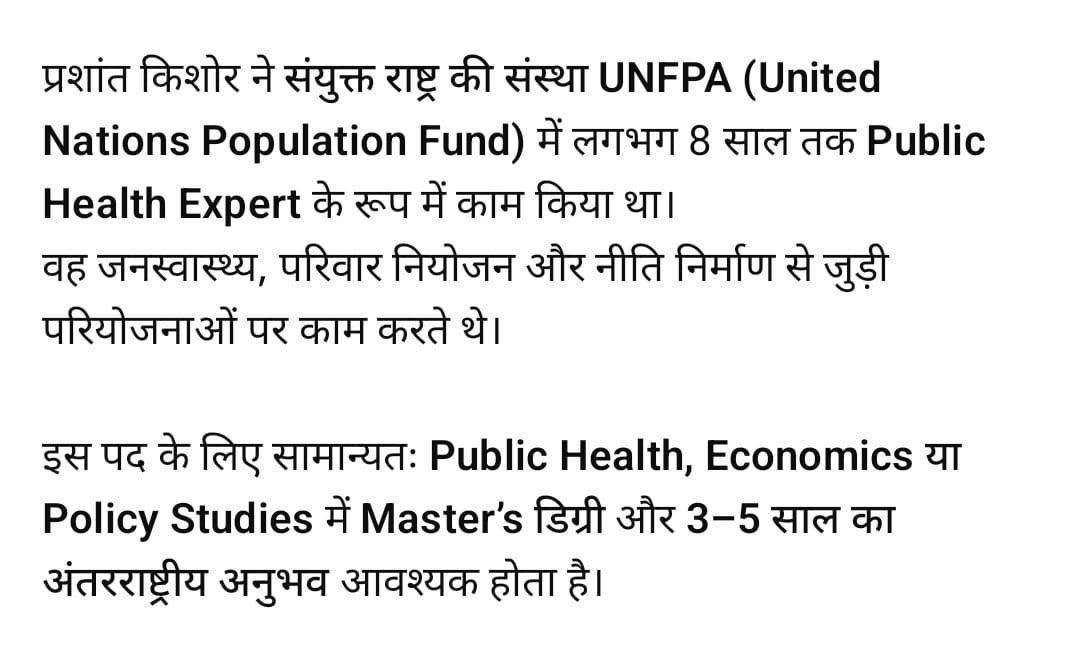 प्रशांत किशोर ने संयुक्त राष्ट्र की संस्था UNFPA (United Nations Population Fund) में लगभग 8 साल तक Public Health Expert के रूप में काम किया था।
वह जनस्वास्थ्य, परिवार नियोजन और नीति निर्माण से जुड़ी परियोजनाओं पर काम करते थे।

इस पद के लिए सामान्यतः Public Health, Economics या Policy Studies में Master's डिग्री और 3–5 साल का अंतरराष्ट्रीय अनुभव आवश्यक होता है।